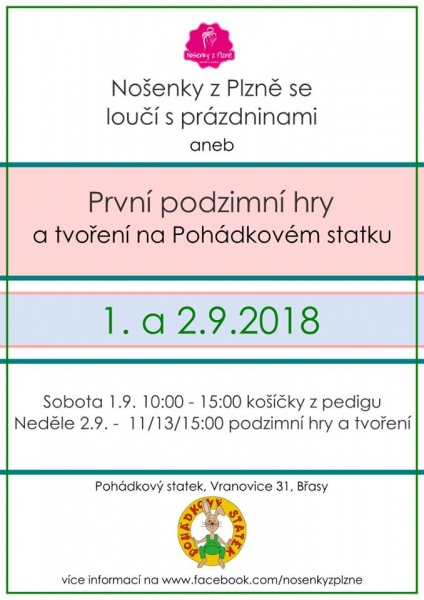 Nošenky z Plzně

Nošenky z Plzně se loučí s prázdninami

aneb

První podzimní hry a tvoření na Pohádkovém statku

1. a 2.9.2018

Sobota 1.9. 10:00 - 15:00 košíčky z pedigu
Neděle 2.9. - 11/13/15:00 podzimní hry a tvoření

Pohádkový statek, Vranovice 31, Břasy

POHÁDKOVÝ STATEK

více informací na www.facebook.com/nosenkyzplzne